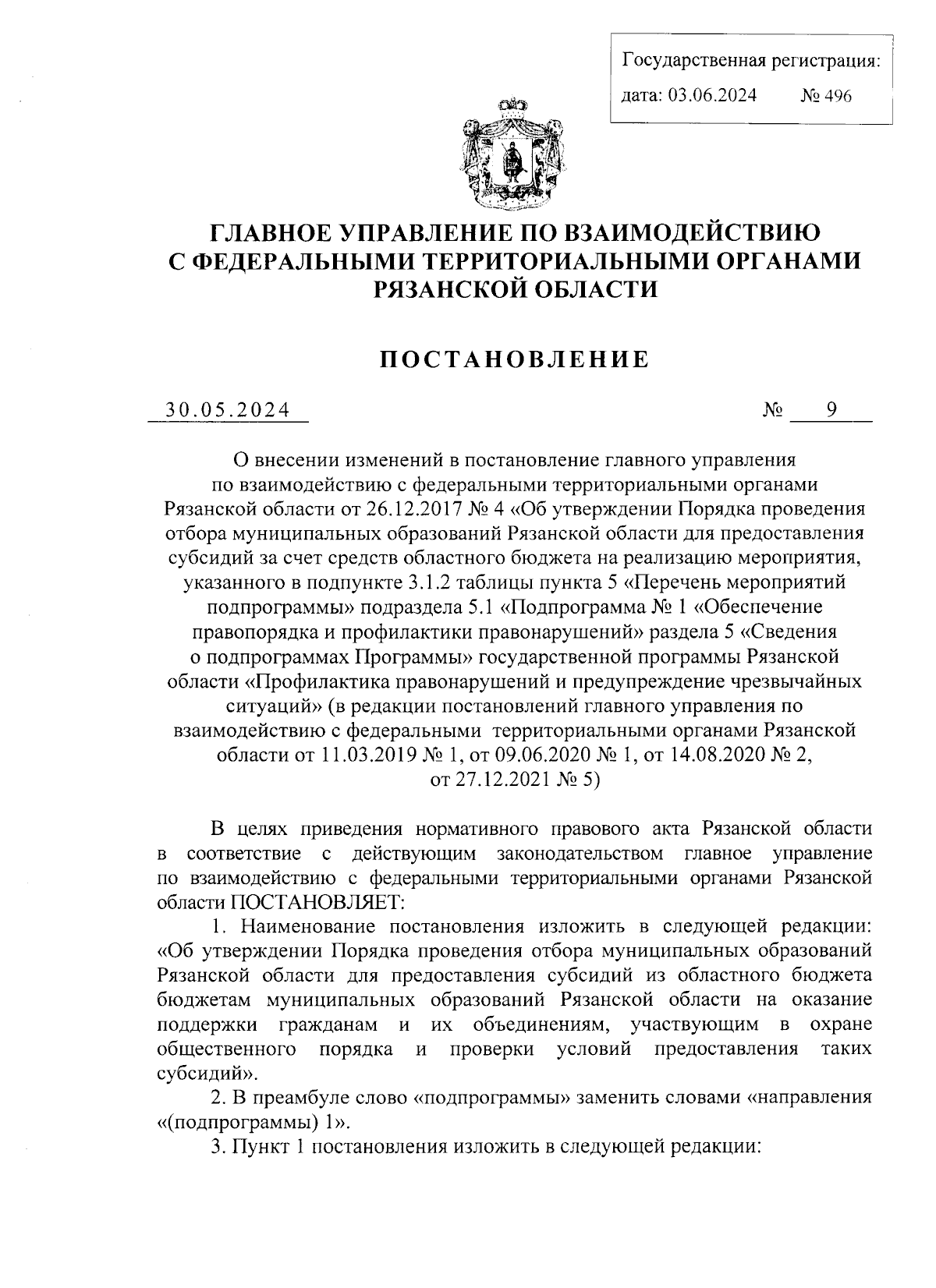 Государственная регистрация:

дата: 03.06.2024 № 496

ГЛАВНОЕ УПРАВЛЕНИЕ ПО ВЗАИМОДЕЙСТВИЮ С ФЕДЕРАЛЬНЫМИ ТЕРРИТОРИАЛЬНЫМИ ОРГАНАМИ РЯЗАНСКОЙ ОБЛАСТИ

ПОСТАНОВЛЕНИЕ

30.05.2024 № 9

О внесении изменений в постановление главного управления по взаимодействию с федеральными территориальными органами Рязанской области от 26.12.2017 № 4 «Об утверждении Порядка проведения отбора муниципальных образований Рязанской области для предоставления субсидий за счет средств областного бюджета на реализацию мероприятия, указанного в подпункте 3.1.2 таблицы пункта 5 «Перечень мероприятий подпрограммы» подраздела 5.1 «Подпрограмма № 1 «Обеспечение правопорядка и профилактики правонарушений» раздела 5 «Сведения о подпрограммах Программы» государственной программы Рязанской области «Профилактика правонарушений и предупреждение чрезвычайных ситуаций» (в редакции постановлений главного управления по взаимодействию с федеральными территориальными органами Рязанской области от 11.03.2019 № 1, от 09.06.2020 № 1, от 14.08.2020 № 2, от 27.12.2021 № 5)

В целях приведения нормативного правового акта Рязанской области в соответствие с действующим законодательством главное управление по взаимодействию с федеральными территориальными органами Рязанской области ПОСТАНОВЛЯЕТ:

1. Наименование постановления изложить в следующей редакции: «Об утверждении Порядка проведения отбора муниципальных образований Рязанской области для предоставления субсидий из областного бюджета бюджетам муниципальных образований Рязанской области на оказание поддержки гражданам и их объединениям, участвующим в охране общественного порядка и проверки условий предоставления таких субсидий».

2. В преамбуле слово «подпрограммы» заменить словами «направления «(подпрограммы) 1».

3. Пункт 1 постановления изложить в следующей редакции: